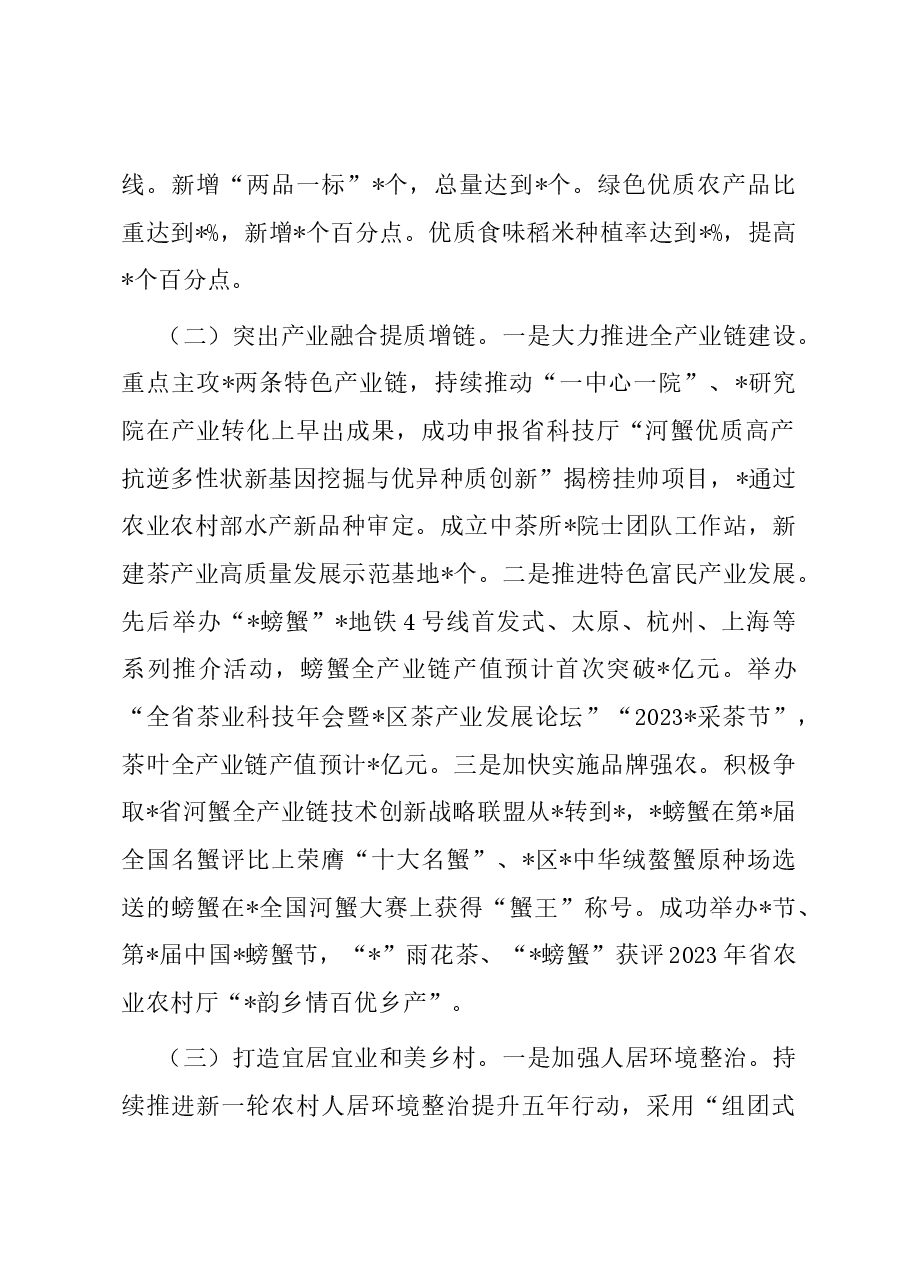 线。新增“两品一标”*个，总量达到*个。绿色优质农产品比重达到*%，新增*个百分点。优质食味稻米种植率达到*%，提高*个百分点。

（二）突出产业融合提质增链。一是大力推进全产业链建设。重点主攻*两条特色产业链，持续推动“一中心一院”、*研究院在产业转化上早出成果，成功申报省科技厅“河蟹优质高产抗逆多性状新基因挖掘与优异种质创新”揭榜挂帅项目，*通过农业农村部水产新品种审定。成立中茶所*院士团队工作站，新建茶产业高质量发展示范基地*个。二是推进特色富民产业发展。先后举办“*螃蟹”*地铁4号线首发式、太原、杭州、上海等系列推介活动，螃蟹全产业链产值预计首次突破*亿元。举办“全省茶业科技年会暨*区茶产业发展论坛”“2023*采茶节”，茶叶全产业链产值预计*亿元。三是加快实施品牌强农。积极争取*省河蟹全产业链技术创新战略联盟从*转到*，*螃蟹在第*届全国名蟹评比上荣膺“十大名蟹”、*区*中华绒螯蟹原种场选送的螃蟹在*全国河蟹大赛上获得“蟹王”称号。成功举办*节、第*届中国*螃蟹节，“*”雨花茶、“*螃蟹”获评2023年省农业农村厅“*韵乡情百优乡产”。

（三）打造宜居宜业和美乡村。一是加强人居环境整治。持续推进新一轮农村人居环境整治提升五年行动，采用“组团式